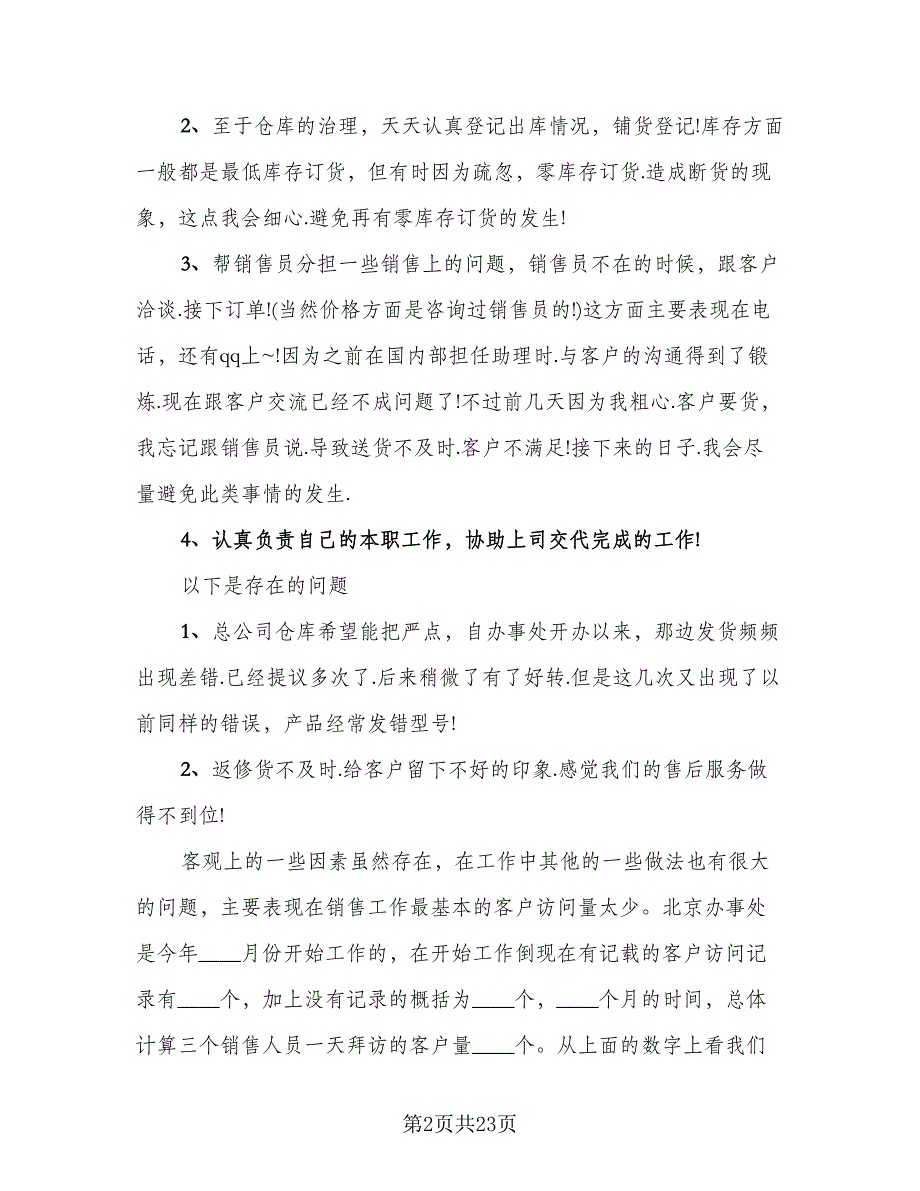 2、至于仓库的治理，天天认真登记出库情况，铺货登记!库存方面一般都是最低库存订货，但有时因为疏忽，零库存订货.造成断货的现象，这点我会细心.避免再有零库存订货的发生!

3、帮销售员分担一些销售上的问题，销售员不在的时候，跟客户洽谈.接下订单!(当然价格方面是咨询过销售员的!)这方面主要表现在电话，还有qq上~!因为之前在国内部担任助理时.与客户的沟通得到了锻炼.现在跟客户交流已经不成问题了!不过前几天因为我粗心.客户要货，我忘记跟销售员说.导致送货不及时.客户不满足!接下来的日子.我会尽量避免此类事情的发生.

4、认真负责自己的本职工作，协助上司交代完成的工作!

以下是存在的问题

1、总公司仓库希望能把严点，自办事处开办以来，那边发货频频出现差错.已经提议多次了.后来稍微了有了好转.但是这几次又出现了以前同样的错误，产品经常发错型号!

2、返修货不及时.给客户留下不好的印象.感觉我们的售后服务做得不到位!

客观上的一些因素虽然存在，在工作中其他的一些做法也有很大的问题，主要表现在销售工作最基本的客户访问量太少。北京办事处是今年____月份开始工作的，在开始工作倒现在有记载的客户访问记录有____个，加上没有记录的概括为____个，____个月的时间，总体计算三个销售人员一天拜访的客户量____个。从上面的数字上看我们

第2页共23页